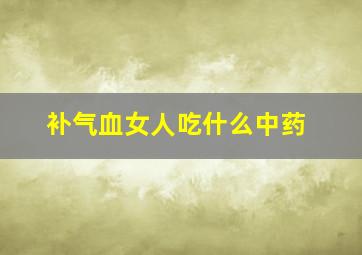 补气血女人吃什么中药